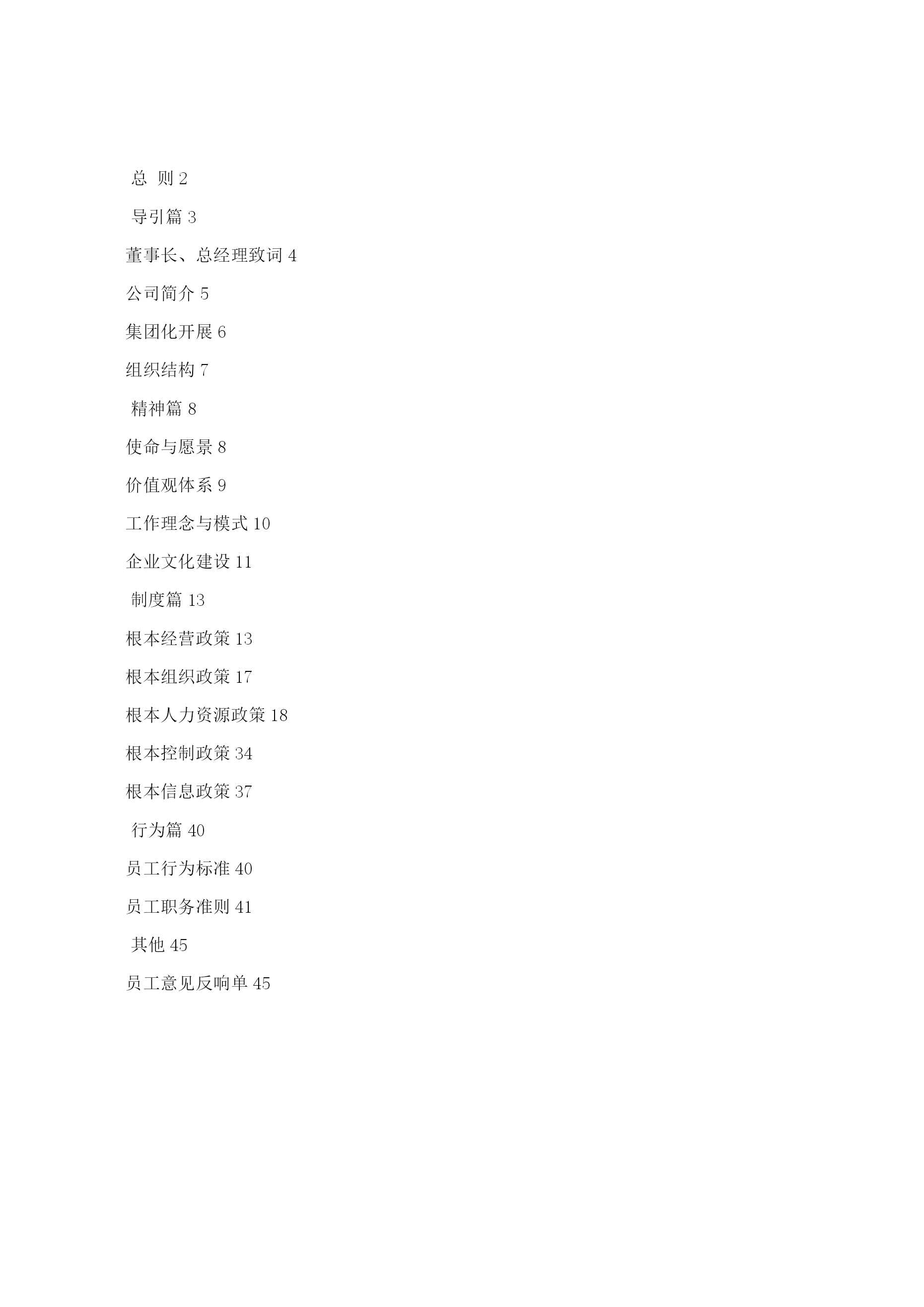 总 则 2

导引篇 3

董事长、总经理致词 4

公司简介 5

集团化开展 6

组织结构 7

精神篇 8

使命与愿景 8

价值观体系 9

工作理念与模式 10

企业文化建设 11

制度篇 13

根本经营政策 13

根本组织政策 17

根本人力资源政策 18

根本控制政策 34

根本信息政策 37

行为篇 40

员工行为标准 40

员工职务准则 41

其他 45

员工意见反响单 45